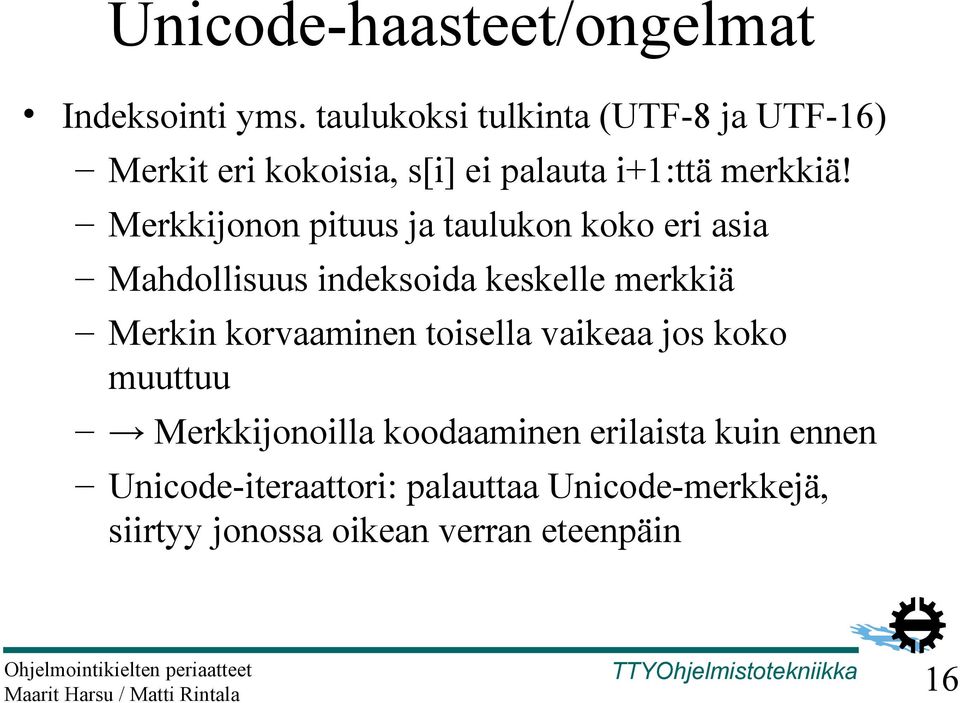 Unicode-haasteet/ongelmat

• Indeksointi yms. taulukoksi tulkinta (UTF-8 ja UTF-16)
– Merkit eri kokoisia, s[i] ei palauta i+1:ttä merkkiä!
– Merkkijonon pituus ja taulukon koko eri asia
– Mahdollisuus indeksoida keskelle merkkiä
– Merkin korvaaminen toisella vaikeaa jos koko muuttuu
– → Merkkijonoilla koodaaminen erilaista kuin ennen
– Unicode-iteraattori: palauttaa Unicode-merkkejä, siirtyy jonossa oikean verran eteenpäin

Ohjelmointikielten periaatteet
Maarit Harsu / Matti Rintala
TTYOhjelmistotekniikka
16